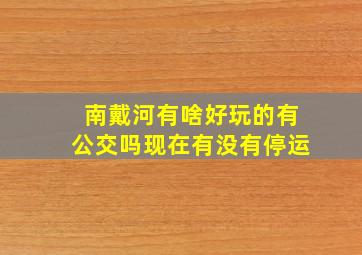 南戴河有啥好玩的有公交吗现在有没有停运